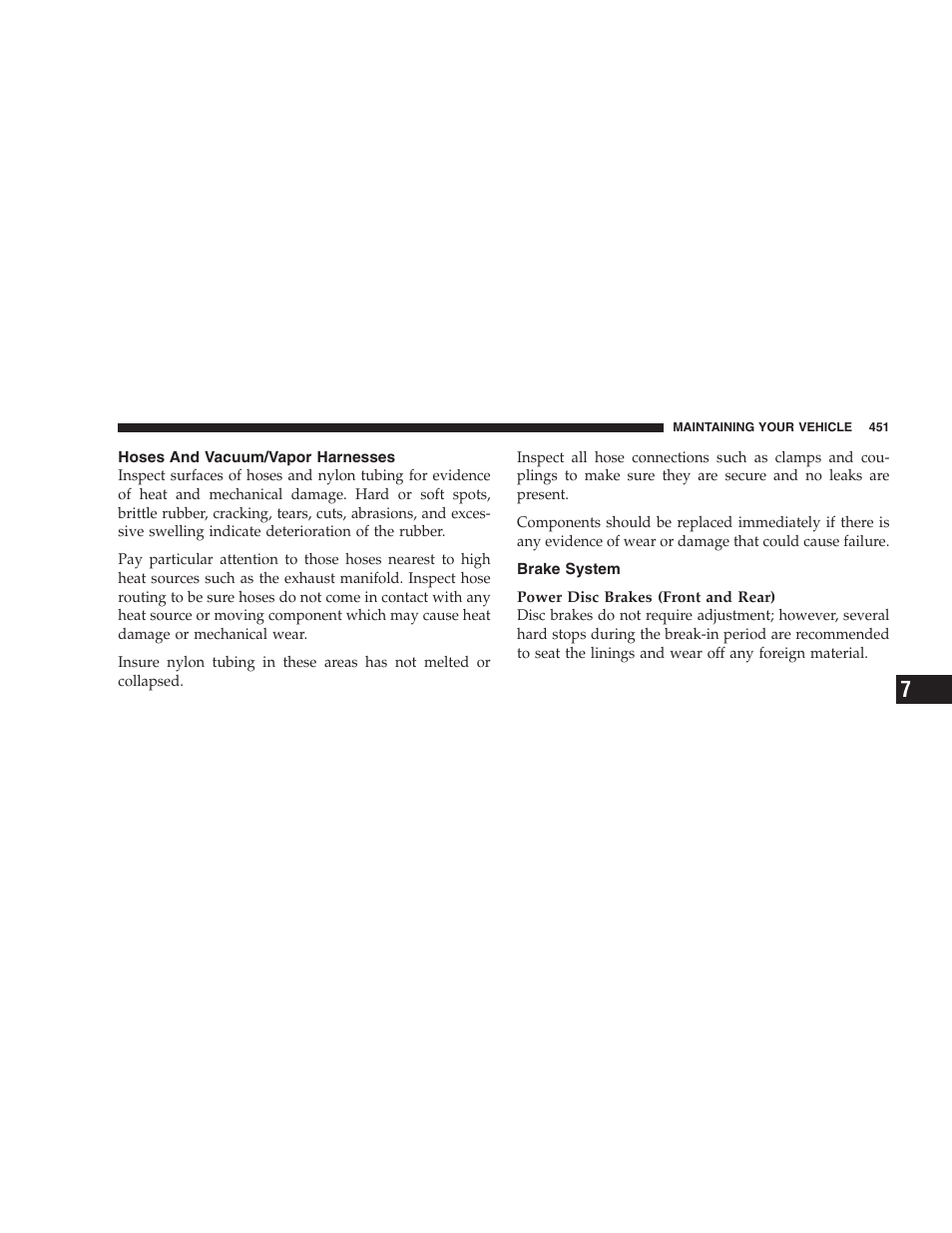 MAINTAINING YOUR VEHICLE 451

Hoses And Vacuum/Vapor Harnesses
Inspect surfaces of hoses and nylon tubing for evidence of heat and mechanical damage. Hard or soft spots, brittle rubber, cracking, tears, cuts, abrasions, and excessive swelling indicate deterioration of the rubber.

Pay particular attention to those hoses nearest to high heat sources such as the exhaust manifold. Inspect hose routing to be sure hoses do not come in contact with any heat source or moving component which may cause heat damage or mechanical wear.

Insure nylon tubing in these areas has not melted or collapsed.

Inspect all hose connections such as clamps and couplings to make sure they are secure and no leaks are present.

Components should be replaced immediately if there is any evidence of wear or damage that could cause failure.

Brake System

Power Disc Brakes (Front and Rear)
Disc brakes do not require adjustment; however, several hard stops during the break-in period are recommended to seat the linings and wear off any foreign material.

7